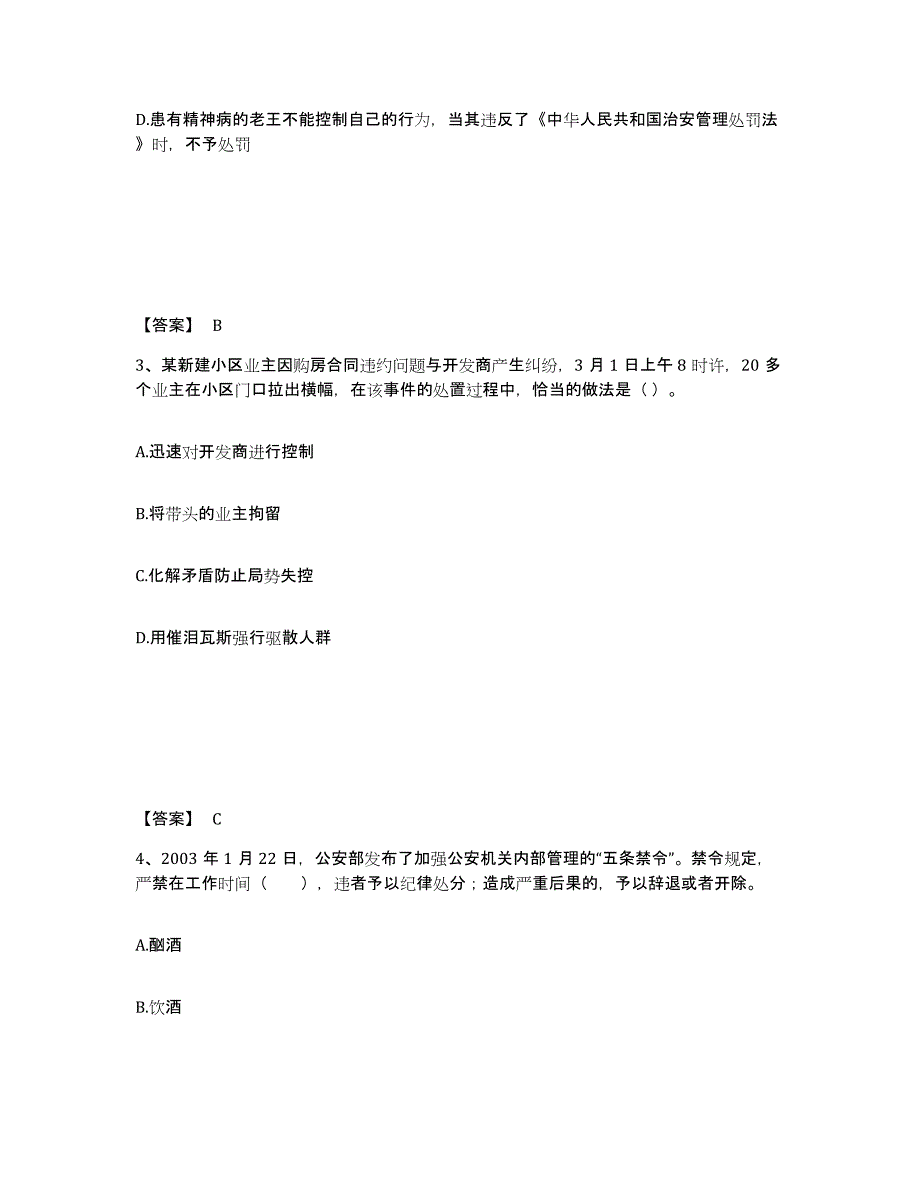 D.患有精神病的老王不能控制自己的行为，当其违反了《中华人民共和国治安管理处罚法》时，不予处罚

【答案】 B

3、某新建小区业主因购房合同违约问题与开发商产生纠纷，3 月 1 日上午 8 时许，20 多个业主在小区门口拉出横幅，在该事件的处置过程中，恰当的做法是（ ）。

A.迅速对开发商进行控制

B.将带头的业主拘留

C.化解矛盾防止局势失控

D.用催泪瓦斯强行驱散人群

【答案】 C

4、2003 年 1 月 22 日，公安部发布了加强公安机关内部管理的“五条禁令”。禁令规定，严禁在工作时间（ ），违者予以纪律处分；造成严重后果的，予以辞退或者开除。

A.酗酒

B.饮酒